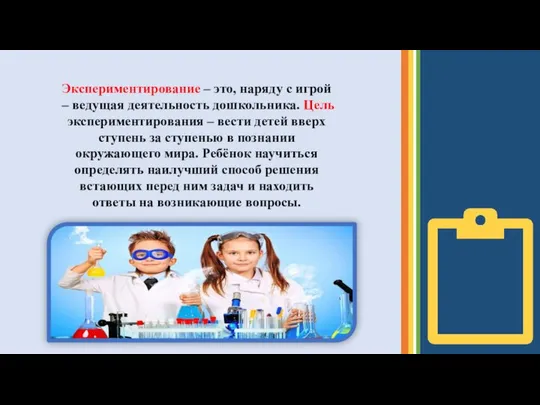 Экспериментирование – это, наряду с игрой – ведущая деятельность дошкольника. Цель экспериментирования – вести детей вверх ступень за ступенью в познании окружающего мира. Ребёнок научиться определять наилучший способ решения встающих перед ним задач и находить ответы на возникающие вопросы.